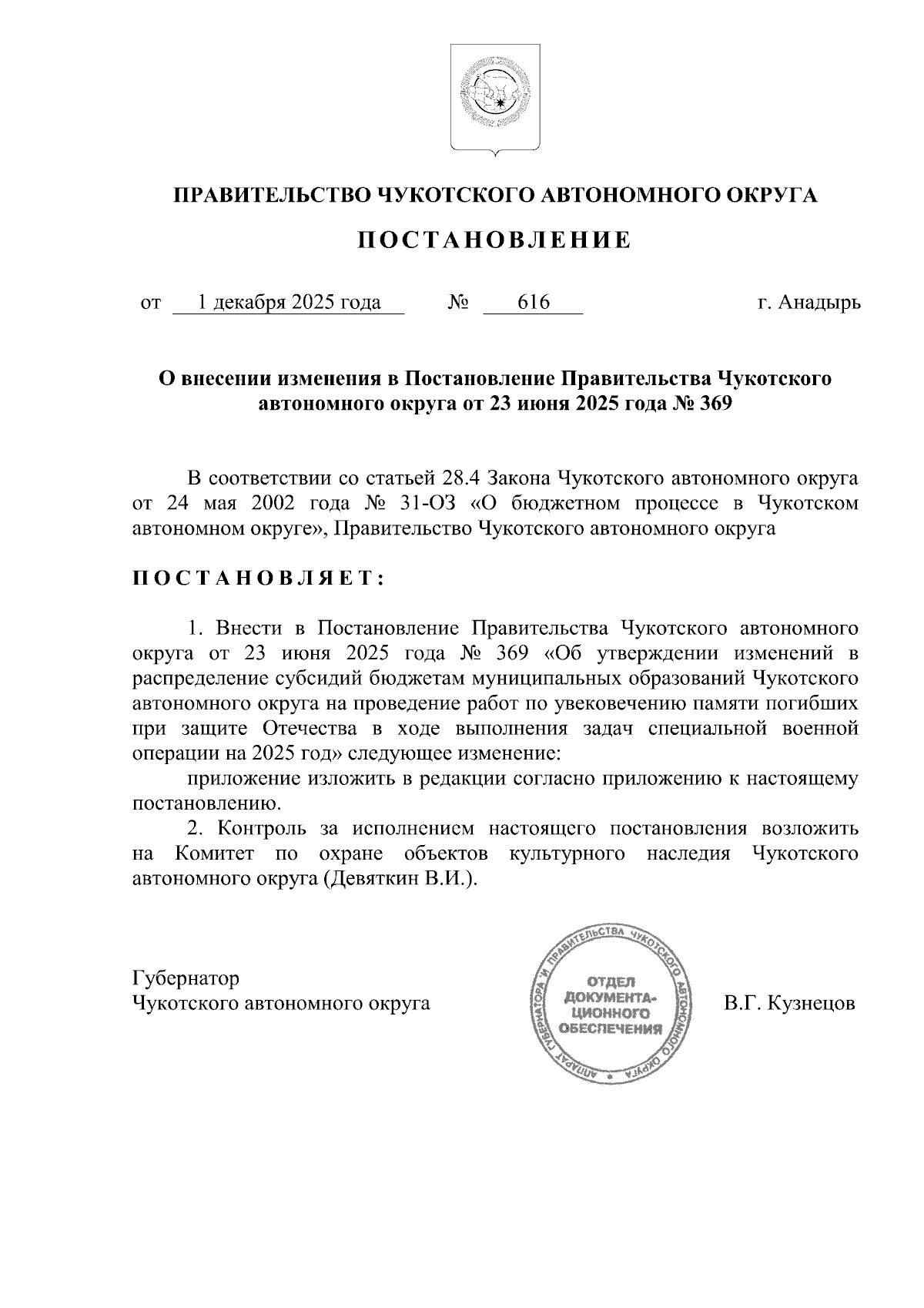 ПРАВИТЕЛЬСТВО ЧУКОТСКОГО АВТОНОМНОГО ОКРУГА

ПОСТАНОВЛЕНИЕ

от 1 декабря 2025 года № 616 г. Анадырь

О внесении изменения в Постановление Правительства Чукотского автономного округа от 23 июня 2025 года № 369

В соответствии со статьей 28.4 Закона Чукотского автономного округа от 24 мая 2002 года № 31-ОЗ «О бюджетном процессе в Чукотском автономном округе», Правительство Чукотского автономного округа

ПОСТАНОВЛЯЕТ:

1. Внести в Постановление Правительства Чукотского автономного округа от 23 июня 2025 года № 369 «Об утверждении изменений в распределение субсидий бюджетам муниципальных образований Чукотского автономного округа на проведение работ по увековечению памяти погибших при защите Отечества в ходе выполнения задач специальной военной операции на 2025 год» следующее изменение:

приложение изложить в редакции согласно приложению к настоящему постановлению.

2. Контроль за исполнением настоящего постановления возложить на Комитет по охране объектов культурного наследия Чукотского автономного округа (Девяткин В.И.).

Губернатор
Чукотского автономного округа

АППАРАТ ГУБЕРНАТОРА И ПРАВИТЕЛЬСТВА ЧУКОТСКОГО АВТОНОМНОГО ОКРУГА
ОТДЕЛ ДОКУМЕНТАЦИОННОГО ОБЕСПЕЧЕНИЯ

В.Г. Кузнецов